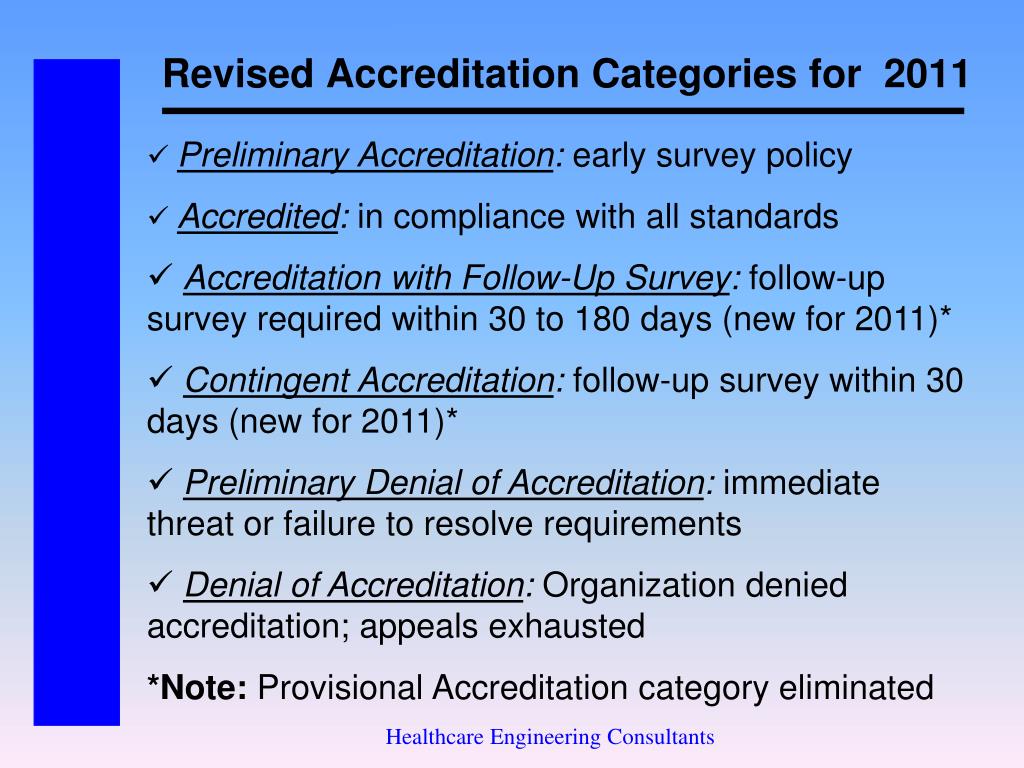 Revised Accreditation Categories for 2011

✓ Preliminary Accreditation: early survey policy

✓ Accredited: in compliance with all standards

✓ Accreditation with Follow-Up Survey: follow-up survey required within 30 to 180 days (new for 2011)*

✓ Contingent Accreditation: follow-up survey within 30 days (new for 2011)*

✓ Preliminary Denial of Accreditation: immediate threat or failure to resolve requirements

✓ Denial of Accreditation: Organization denied accreditation; appeals exhausted

*Note: Provisional Accreditation category eliminated

Healthcare Engineering Consultants